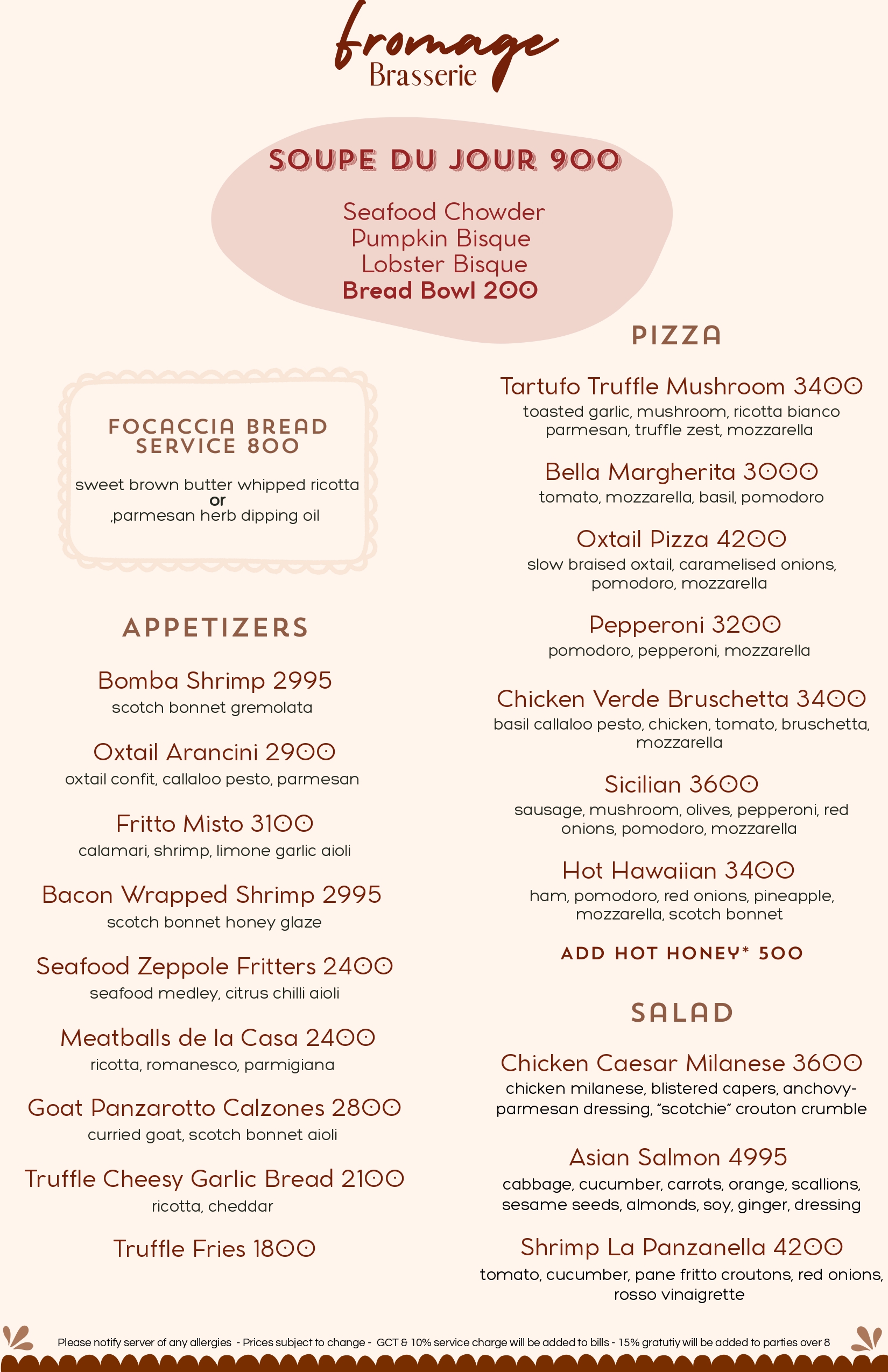 fromage
Brasserie

SOUPE DU JOUR 900

Seafood Chowder
Pumpkin Bisque
Lobster Bisque
Bread Bowl 200

FOCACCIA BREAD
SERVICE 800

sweet brown butter whipped ricotta
or
,parmesan herb dipping oil

APPETIZERS

Bomba Shrimp 2995
scotch bonnet gremolata

Oxtail Arancini 2900
oxtail confit, callaloo pesto, parmesan

Fritto Misto 3100
calamari, shrimp, limone garlic aioli

Bacon Wrapped Shrimp 2995
scotch bonnet honey glaze

Seafood Zeppole Fritters 2400
seafood medley, citrus chilli aioli

Meatballs de la Casa 2400
ricotta, romanesco, parmigiana

Goat Panzarotto Calzones 2800
curried goat, scotch bonnet aioli

Truffle Cheesy Garlic Bread 2100
ricotta, cheddar

Truffle Fries 1800

PIZZA

Tartufo Truffle Mushroom 3400
toasted garlic, mushroom, ricotta bianco parmesan, truffle zest, mozzarella

Bella Margherita 3000
tomato, mozzarella, basil, pomodoro

Oxtail Pizza 4200
slow braised oxtail, caramelised onions, pomodoro, mozzarella

Pepperoni 3200
pomodoro, pepperoni, mozzarella

Chicken Verde Bruschetta 3400
basil callaloo pesto, chicken, tomato, bruschetta, mozzarella

Sicilian 3600
sausage, mushroom, olives, pepperoni, red onions, pomodoro, mozzarella

Hot Hawaiian 3400
ham, pomodoro, red onions, pineapple, mozzarella, scotch bonnet

ADD HOT HONEY* 500

SALAD

Chicken Caesar Milanese 3600
chicken milanese, blistered capers, anchovy-parmesan dressing, "scotchie" crouton crumble

Asian Salmon 4995
cabbage, cucumber, carrots, orange, scallions, sesame seeds, almonds, soy, ginger, dressing

Shrimp La Panzanella 4200
tomato, cucumber, pane fritto croutons, red onions, rosso vinaigrette

Please notify server of any allergies - Prices subject to change - GCT & 10% service charge will be added to bills - 15% gratutiy will be added to parties over 8